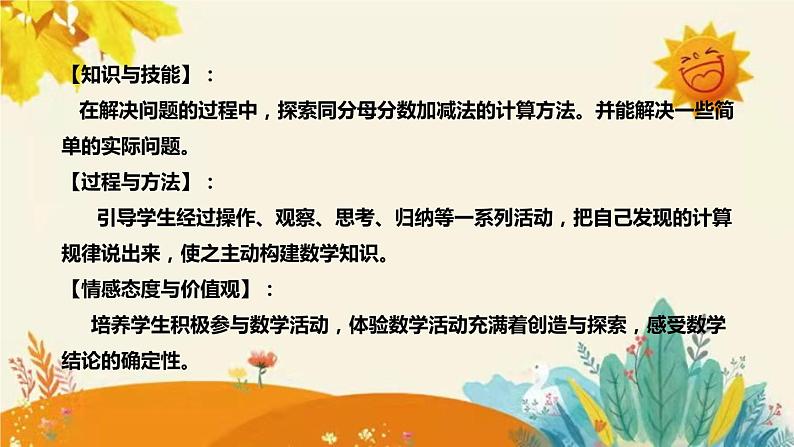 【知识与技能】：

在解决问题的过程中，探索同分母分数加减法的计算方法。并能解决一些简单的实际问题。

【过程与方法】：

引导学生经过操作、观察、思考、归纳等一系列活动，把自己发现的计算规律说出来，使之主动构建数学知识。

【情感态度与价值观】：

培养学生积极参与数学活动，体验数学活动充满着创造与探索，感受数学结论的确定性。